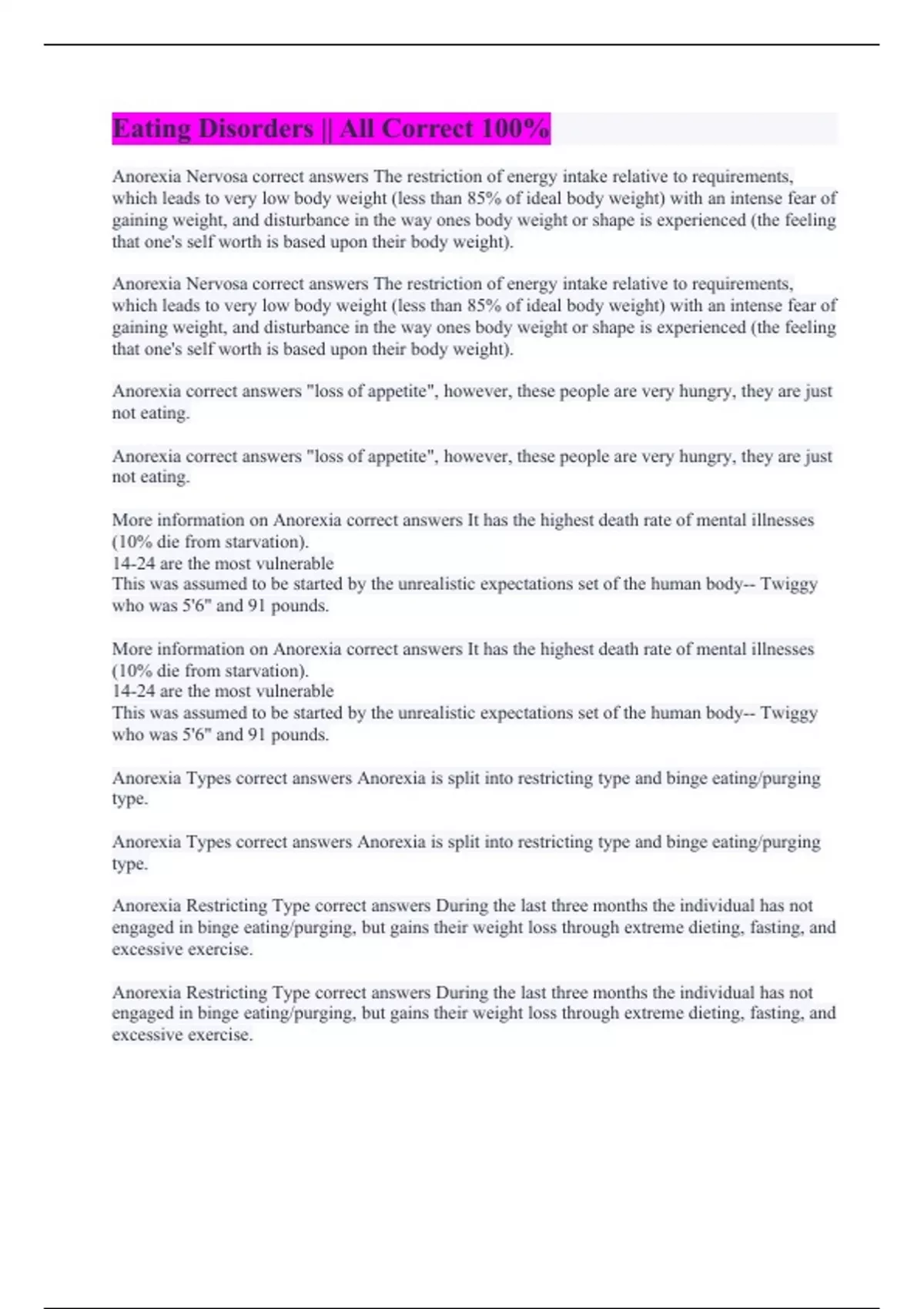 Eating Disorders || All Correct 100%

Anorexia Nervosa correct answers The restriction of energy intake relative to requirements, which leads to very low body weight (less than 85% of ideal body weight) with an intense fear of gaining weight, and disturbance in the way ones body weight or shape is experienced (the feeling that one's self worth is based upon their body weight).

Anorexia Nervosa correct answers The restriction of energy intake relative to requirements, which leads to very low body weight (less than 85% of ideal body weight) with an intense fear of gaining weight, and disturbance in the way ones body weight or shape is experienced (the feeling that one's self worth is based upon their body weight).

Anorexia correct answers "loss of appetite", however, these people are very hungry, they are just not eating.

Anorexia correct answers "loss of appetite", however, these people are very hungry, they are just not eating.

More information on Anorexia correct answers It has the highest death rate of mental illnesses (10% die from starvation).
14-24 are the most vulnerable
This was assumed to be started by the unrealistic expectations set of the human body-- Twiggy who was 5'6" and 91 pounds.

More information on Anorexia correct answers It has the highest death rate of mental illnesses (10% die from starvation).
14-24 are the most vulnerable
This was assumed to be started by the unrealistic expectations set of the human body-- Twiggy who was 5'6" and 91 pounds.

Anorexia Types correct answers Anorexia is split into restricting type and binge eating/purging type.

Anorexia Types correct answers Anorexia is split into restricting type and binge eating/purging type.

Anorexia Restricting Type correct answers During the last three months the individual has not engaged in binge eating/purging, but gains their weight loss through extreme dieting, fasting, and excessive exercise.

Anorexia Restricting Type correct answers During the last three months the individual has not engaged in binge eating/purging, but gains their weight loss through extreme dieting, fasting, and excessive exercise.